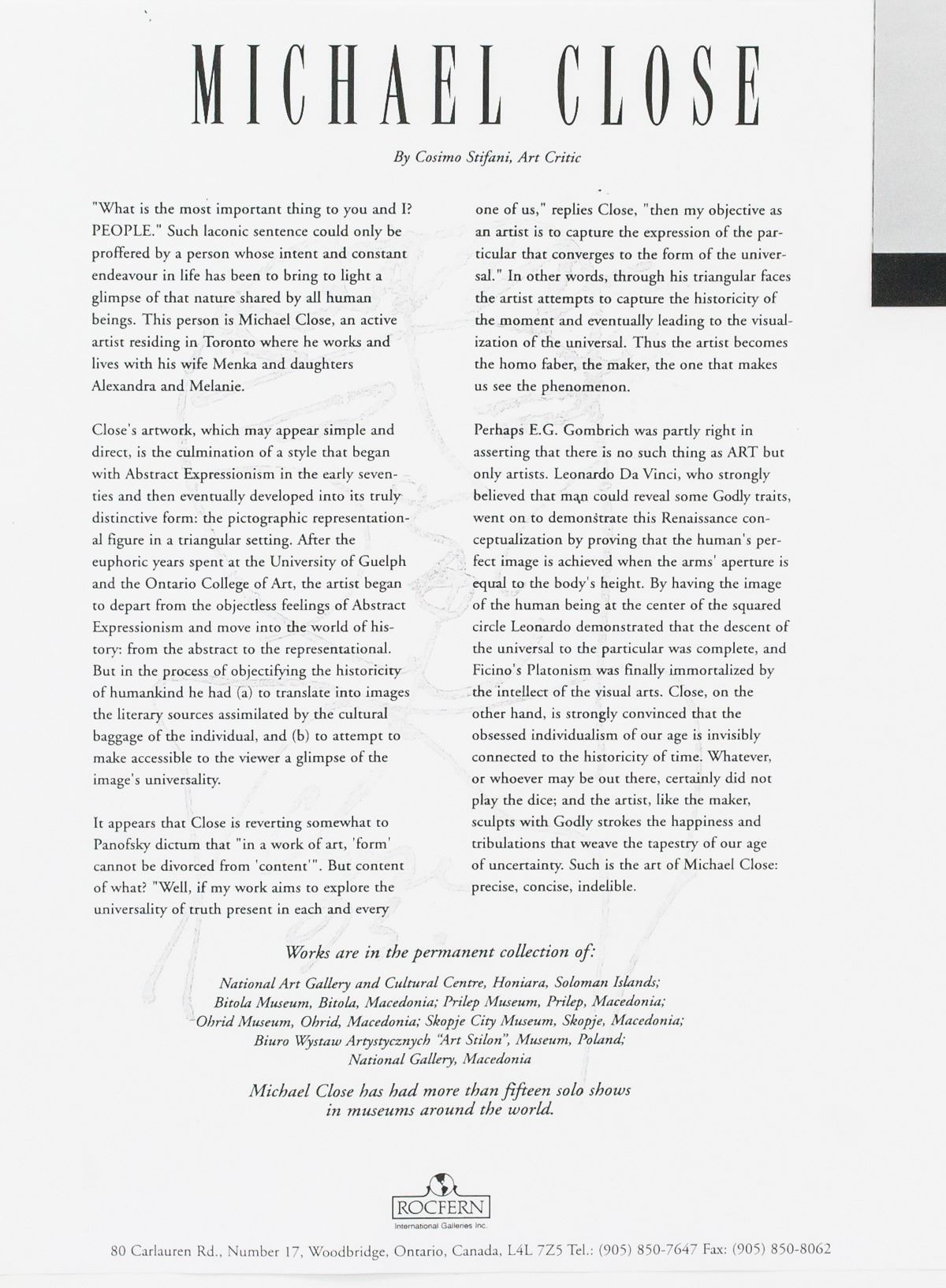 MICHAEL CLOSE

By Cosimo Stifani, Art Critic

"What is the most important thing to you and I? PEOPLE." Such laconic sentence could only be proffered by a person whose intent and constant endeavour in life has been to bring to light a glimpse of that nature shared by all human beings. This person is Michael Close, an active artist residing in Toronto where he works and lives with his wife Menka and daughters Alexandra and Melanie.

Close's artwork, which may appear simple and direct, is the culmination of a style that began with Abstract Expressionism in the early seventies and then eventually developed into its truly distinctive form: the pictographic representational figure in a triangular setting. After the euphoric years spent at the University of Guelph and the Ontario College of Art, the artist began to depart from the objectless feelings of Abstract Expressionism and move into the world of history: from the abstract to the representational. But in the process of objectifying the historicity of humankind he had (a) to translate into images the literary sources assimilated by the cultural baggage of the individual, and (b) to attempt to make accessible to the viewer a glimpse of the image's universality.

It appears that Close is reverting somewhat to Panofsky dictum that "in a work of art, 'form' cannot be divorced from 'content'". But content of what? "Well, if my work aims to explore the universality of truth present in each and every one of us," replies Close, "then my objective as an artist is to capture the expression of the particular that converges to the form of the universal." In other words, through his triangular faces the artist attempts to capture the historicity of the moment and eventually leading to the visualization of the universal. Thus the artist becomes the homo faber, the maker, the one that makes us see the phenomenon.

Perhaps E.G. Gombrich was partly right in asserting that there is no such thing as ART but only artists. Leonardo Da Vinci, who strongly believed that man could reveal some Godly traits, went on to demonstrate this Renaissance conceptualization by proving that the human's perfect image is achieved when the arms' aperture is equal to the body's height. By having the image of the human being at the center of the squared circle Leonardo demonstrated that the descent of the universal to the particular was complete, and Ficino's Platonism was finally immortalized by the intellect of the visual arts. Close, on the other hand, is strongly convinced that the obsessed individualism of our age is invisibly connected to the historicity of time. Whatever, or whoever may be out there, certainly did not play the dice; and the artist, like the maker, sculpts with Godly strokes the happiness and tribulations that weave the tapestry of our age of uncertainty. Such is the art of Michael Close: precise, concise, indelible.

Works are in the permanent collection of:

National Art Gallery and Cultural Centre, Honiara, Soloman Islands; Bitola Museum, Bitola, Macedonia; Prilep Museum, Prilep, Macedonia; Ohrid Museum, Ohrid, Macedonia; Skopje City Museum, Skopje, Macedonia; Biuro Wystaw Artystycznych "Art Stilon", Museum, Poland; National Gallery, Macedonia

Michael Close has had more than fifteen solo shows in museums around the world.

ROCFERN
International Galleries Inc.

80 Carlauren Rd., Number 17, Woodbridge, Ontario, Canada, L4L 7Z5 Tel.: (905) 850-7647 Fax: (905) 850-8062